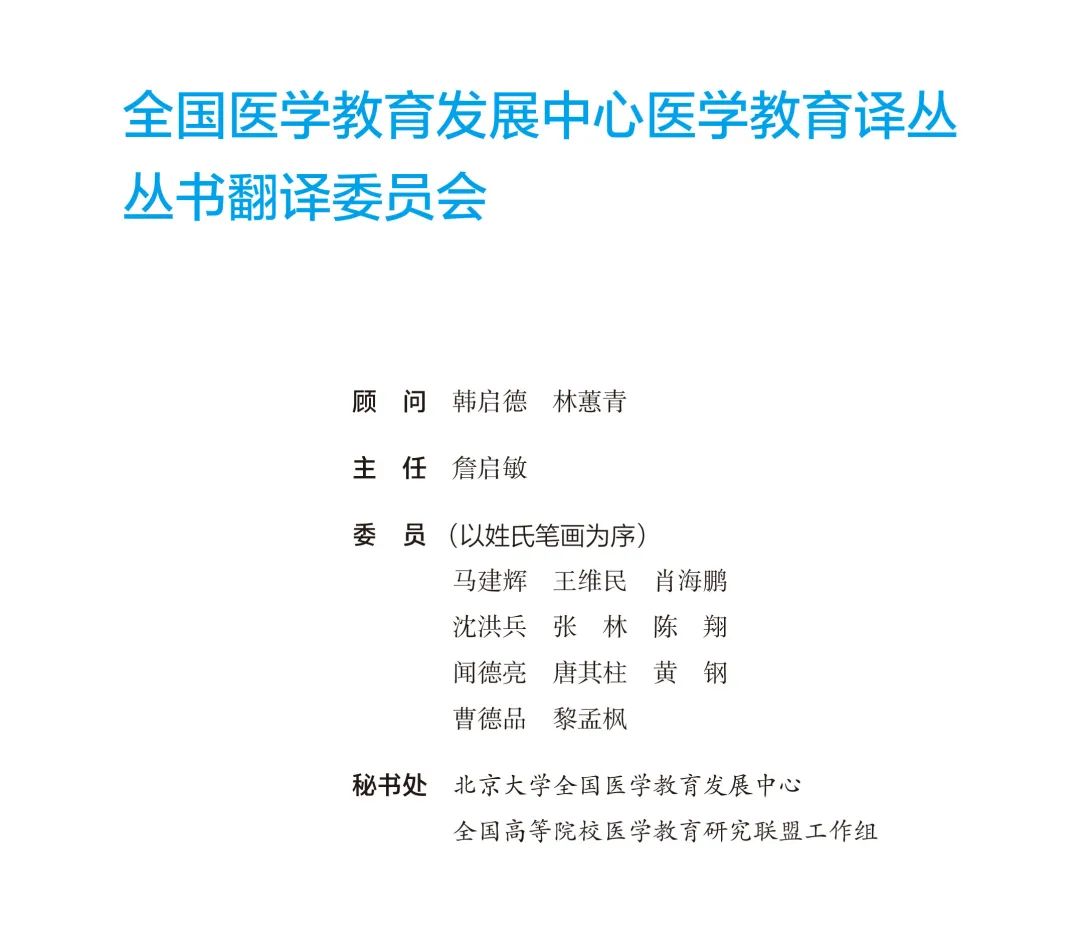 全国医学教育发展中心医学教育译丛
丛书翻译委员会

顾 问 韩启德 林蕙青

主 任 詹启敏

委 员 （以姓氏笔画为序）
马建辉 王维民 肖海鹏
沈洪兵 张 林 陈 翔
闻德亮 唐其柱 黄 钢
曹德品 黎孟枫

秘书处 北京大学全国医学教育发展中心
全国高等院校医学教育研究联盟工作组